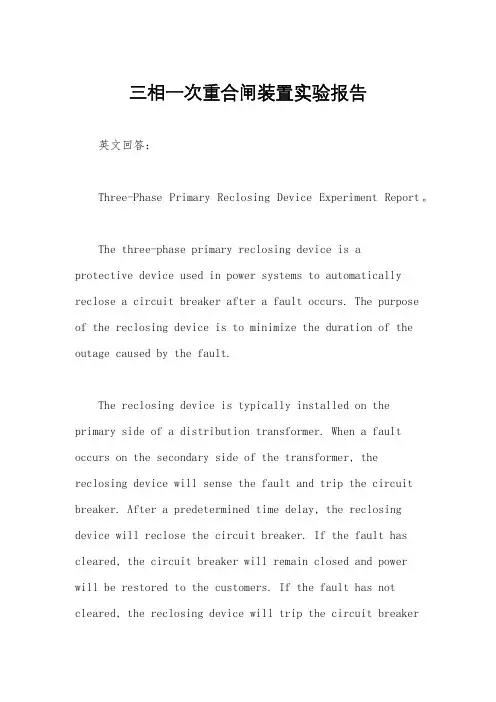 三相一次重合闸装置实验报告

英文回答：

Three-Phase Primary Reclosing Device Experiment Report。

The three-phase primary reclosing device is a protective device used in power systems to automatically reclose a circuit breaker after a fault occurs. The purpose of the reclosing device is to minimize the duration of the outage caused by the fault.

The reclosing device is typically installed on the primary side of a distribution transformer. When a fault occurs on the secondary side of the transformer, the reclosing device will sense the fault and trip the circuit breaker. After a predetermined time delay, the reclosing device will reclose the circuit breaker. If the fault has cleared, the circuit breaker will remain closed and power will be restored to the customers. If the fault has not cleared, the reclosing device will trip the circuit breaker